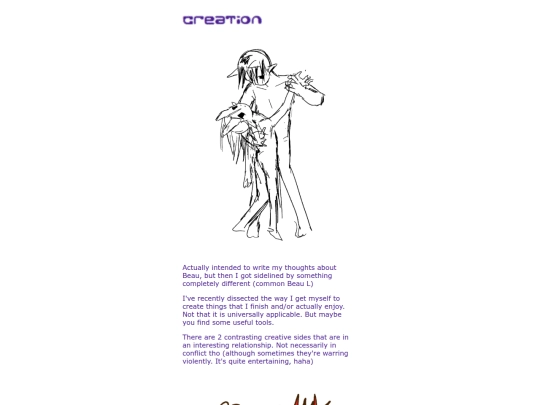 creation

Actually intended to write my thoughts about Beau, but then I got sidelined by something completely different (common Beau L)

I've recently dissected the way I get myself to create things that I finish and/or actually enjoy. Not that it is universally applicable. But maybe you find some useful tools.

There are 2 contrasting creative sides that are in an interesting relationship. Not necessarily in conflict tho (although sometimes they're warring violently. It's quite entertaining, haha)